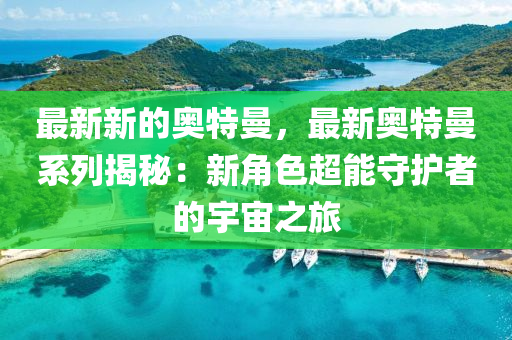 最新新的奥特曼，最新奥特曼系列揭秘：新角色超能守护者的宇宙之旅